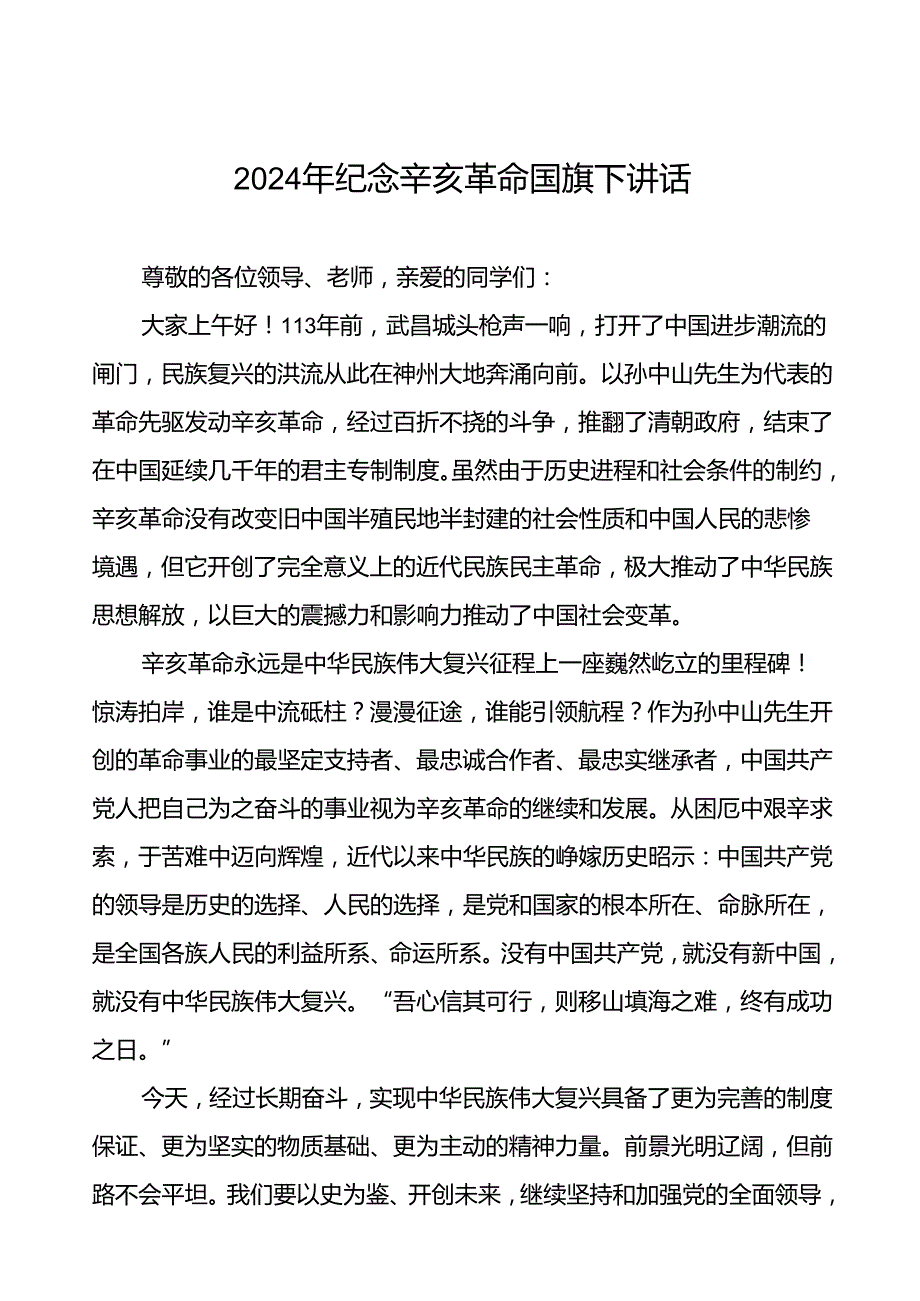 2024年纪念辛亥革命国旗下讲话

尊敬的各位领导、老师，亲爱的同学们：

大家上午好！113年前，武昌城头枪声一响，打开了中国进步潮流的闸门，民族复兴的洪流从此在神州大地奔涌向前。以孙中山先生为代表的革命先驱发动辛亥革命，经过百折不挠的斗争，推翻了清朝政府，结束了在中国延续几千年的君主专制制度。虽然由于历史进程和社会条件的制约，辛亥革命没有改变旧中国半殖民地半封建的社会性质和中国人民的悲惨境遇，但它开创了完全意义上的近代民族民主革命，极大推动了中华民族思想解放，以巨大的震撼力和影响力推动了中国社会变革。

辛亥革命永远是中华民族伟大复兴征程上一座巍然屹立的里程碑！惊涛拍岸，谁是中流砥柱？漫漫征途，谁能引领航程？作为孙中山先生开创的革命事业的最坚定支持者、最忠诚合作者、最忠实继承者，中国共产党人把自己为之奋斗的事业视为辛亥革命的继续和发展。从困厄中艰辛求索，于苦难中迈向辉煌，近代以来中华民族的峥嵘历史昭示：中国共产党的领导是历史的选择、人民的选择，是党和国家的根本所在、命脉所在，是全国各族人民的利益所系、命运所系。没有中国共产党，就没有新中国，就没有中华民族伟大复兴。“吾心信其可行，则移山填海之难，终有成功之日。”

今天，经过长期奋斗，实现中华民族伟大复兴具备了更为完善的制度保证、更为坚实的物质基础、更为主动的精神力量。前景光明辽阔，但前路不会平坦。我们要以史为鉴、开创未来，继续坚持和加强党的全面领导，